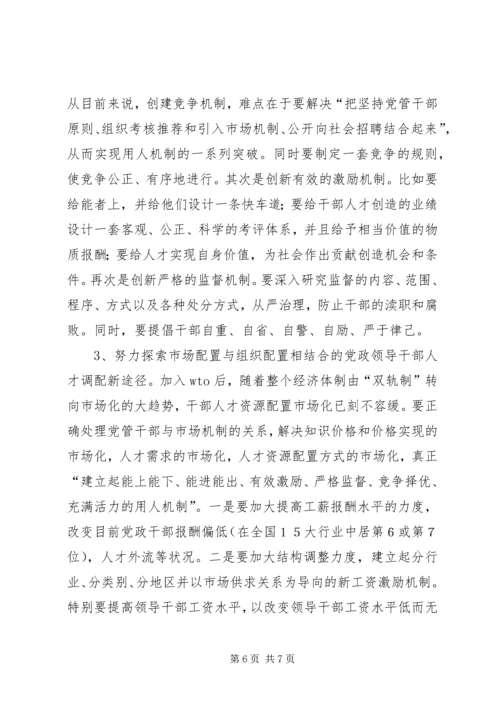 从目前来说，创建竞争机制，难点在于要解决“把坚持党管干部原则、组织考核推荐和引入市场机制、公开向社会招聘结合起来”，从而实现用人机制的一系列突破。同时要制定一套竞争的规则，使竞争公正、有序地进行。其次是创新有效的激励机制。比如要给能者上，并给他们设计一条快车道；要给干部人才创造的业绩设计一套客观、公正、科学的考评体系，并且给予相当价值的物质报酬；要给人才实现自身价值，为社会作出贡献创造机会和条件。再次是创新严格的监督机制。要深入研究监督的内容、范围、程序、方式以及各种处分方式，从严治理，防止干部的渎职和腐败。同时，要提倡干部自重、自省、自警、自励、严于律己。

3、努力探索市场配置与组织配置相结合的党政领导干部人才调配新途径。加入wto后，随着整个经济体制由“双轨制”转向市场化的大趋势，干部人才资源配置市场化已刻不容缓。要正确处理党管干部与市场机制的关系，解决知识价格和价格实现的市场化，人才需求的市场化，人才资源配置方式的市场化，真正“建立起能上能下、能进能出、有效激励、严格监督、竞争择优、充满活力的用人机制”。一是要加大提高工薪报酬水平的力度，改变目前党政干部报酬偏低（在全国15大行业中居第6或第7位），人才外流等状况。二是要加大结构调整力度，建立起分行业、分类别、分地区并以市场供求关系为导向的新工资激励机制。特别要提高领导干部工资水平，以改变领导干部工资水平低而无

第6页 共7页